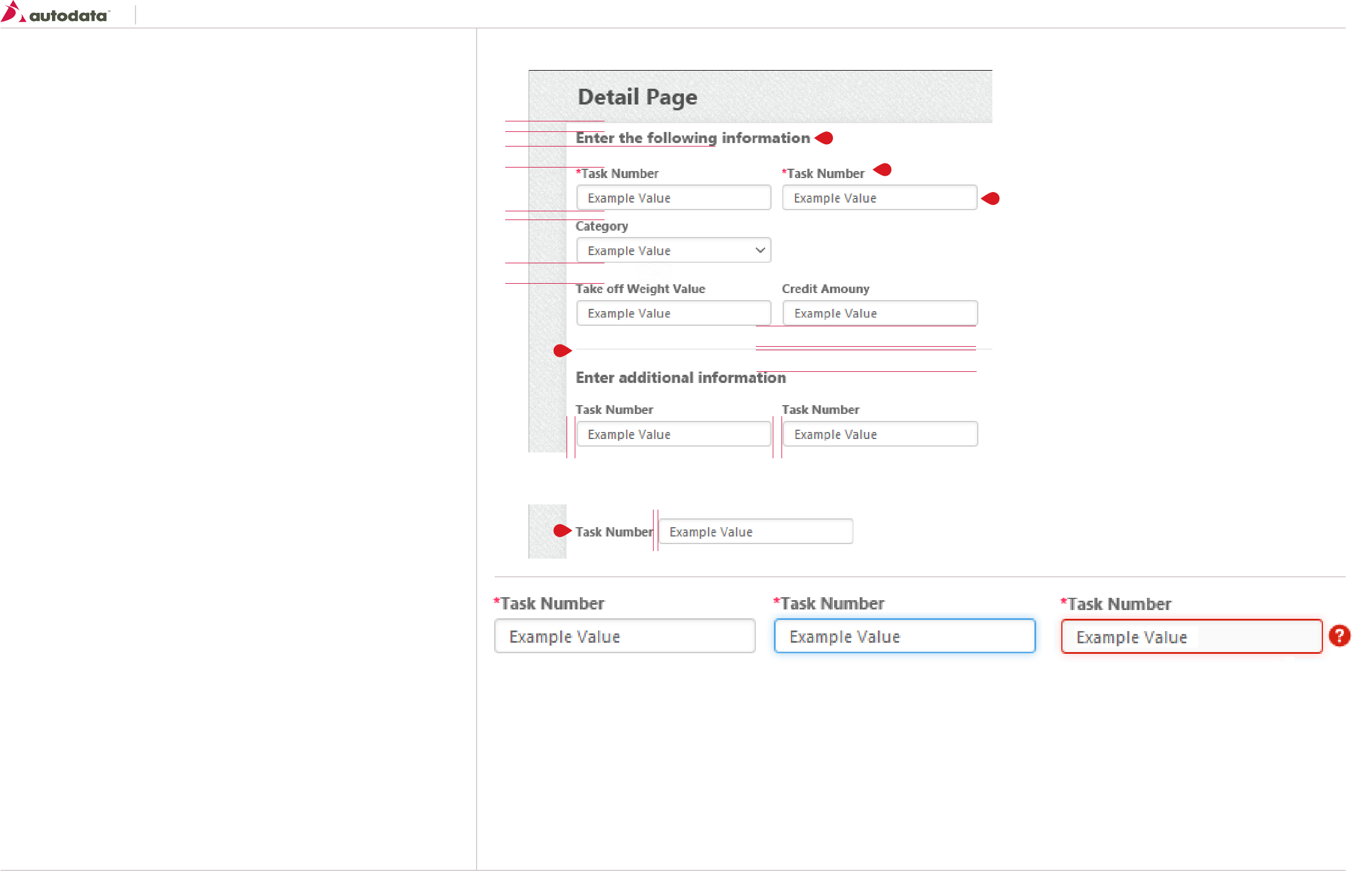 autodata

Detail Page

Enter the following information

*Task Number
Example Value

*Task Number
Example Value

Category
Example Value

Take off Weight Value
Example Value

Credit Amouny
Example Value

Enter additional information

Task Number
Example Value

Task Number
Example Value

Task Number
Example Value

*Task Number
Example Value

*Task Number
Example Value

*Task Number
Example Value

?